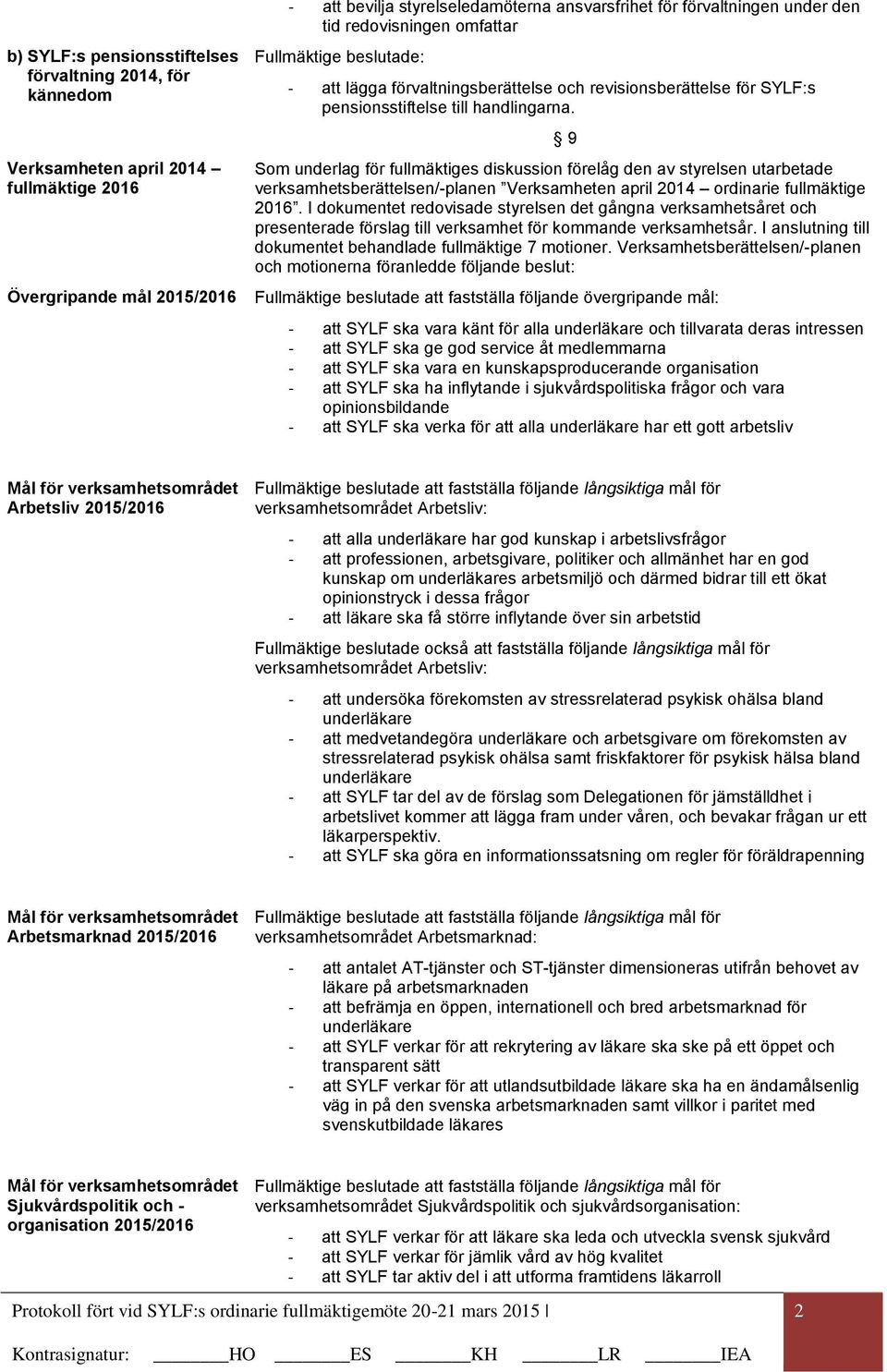 - att bevilja styrelseledamöterna ansvarsfrihet för förvaltningen under den tid redovisningen omfattar

b) SYLF:s pensionsstiftelses förvaltning 2014, för kännedom

Fullmäktige beslutade:

- att lägga förvaltningsberättelse och revisionsberättelse för SYLF:s pensionsstiftelse till handlingarna.

§ 9

Verksamheten april 2014 – fullmäktige 2016

Som underlag för fullmäktiges diskussion förelåg den av styrelsen utarbetade verksamhetsberättelsen/-planen ”Verksamheten april 2014 – ordinarie fullmäktige 2016”. I dokumentet redovisade styrelsen det gångna verksamhetsåret och presenterade förslag till verksamhet för kommande verksamhetsår. I anslutning till dokumentet behandlade fullmäktige 7 motioner. Verksamhetsberättelsen/-planen och motionerna föranledde följande beslut:

Övergripande mål 2015/2016

Fullmäktige beslutade att fastställa följande övergripande mål:

- att SYLF ska vara känt för alla underläkare och tillvarata deras intressen
- att SYLF ska ge god service åt medlemmarna
- att SYLF ska vara en kunskapsproducerande organisation
- att SYLF ska ha inflytande i sjukvårdspolitiska frågor och vara opinionsbildande
- att SYLF ska verka för att alla underläkare har ett gott arbetsliv

Mål för verksamhetsområdet Arbetsliv 2015/2016

Fullmäktige beslutade att fastställa följande långsiktiga mål för verksamhetsområdet Arbetsliv:

- att alla underläkare har god kunskap i arbetslivsfrågor
- att professionen, arbetsgivare, politiker och allmänhet har en god kunskap om underläkares arbetsmiljö och därmed bidrar till ett ökat opinionstryck i dessa frågor
- att läkare ska få större inflytande över sin arbetstid

Fullmäktige beslutade också att fastställa följande långsiktiga mål för verksamhetsområdet Arbetsliv:

- att undersöka förekomsten av stressrelaterad psykisk ohälsa bland underläkare
- att medvetandegöra underläkare och arbetsgivare om förekomsten av stressrelaterad psykisk ohälsa samt friskfaktorer för psykisk hälsa bland underläkare
- att SYLF tar del av de förslag som Delegationen för jämställdhet i arbetslivet kommer att lägga fram under våren, och bevakar frågan ur ett läkarperspektiv.
- att SYLF ska göra en informationssatsning om regler för föräldrapenning

Mål för verksamhetsområdet Arbetsmarknad 2015/2016

Fullmäktige beslutade att fastställa följande långsiktiga mål för verksamhetsområdet Arbetsmarknad:

- att antalet AT-tjänster och ST-tjänster dimensioneras utifrån behovet av läkare på arbetsmarknaden
- att befrämja en öppen, internationell och bred arbetsmarknad för underläkare
- att SYLF verkar för att rekrytering av läkare ska ske på ett öppet och transparent sätt
- att SYLF verkar för att utlandsutbildade läkare ska ha en ändamålsenlig väg in på den svenska arbetsmarknaden samt villkor i paritet med svenskutbildade läkares

Mål för verksamhetsområdet Sjukvårdspolitik och -organisation 2015/2016

Fullmäktige beslutade att fastställa följande långsiktiga mål för verksamhetsområdet Sjukvårdspolitik och sjukvårdsorganisation:

- att SYLF verkar för att läkare ska leda och utveckla svensk sjukvård
- att SYLF verkar för jämlik vård av hög kvalitet
- att SYLF tar aktiv del i att utforma framtidens läkarroll

Protokoll fört vid SYLF:s ordinarie fullmäktigemöte 20-21 mars 2015 | 2

Kontrasignatur: HO ES KH LR IEA